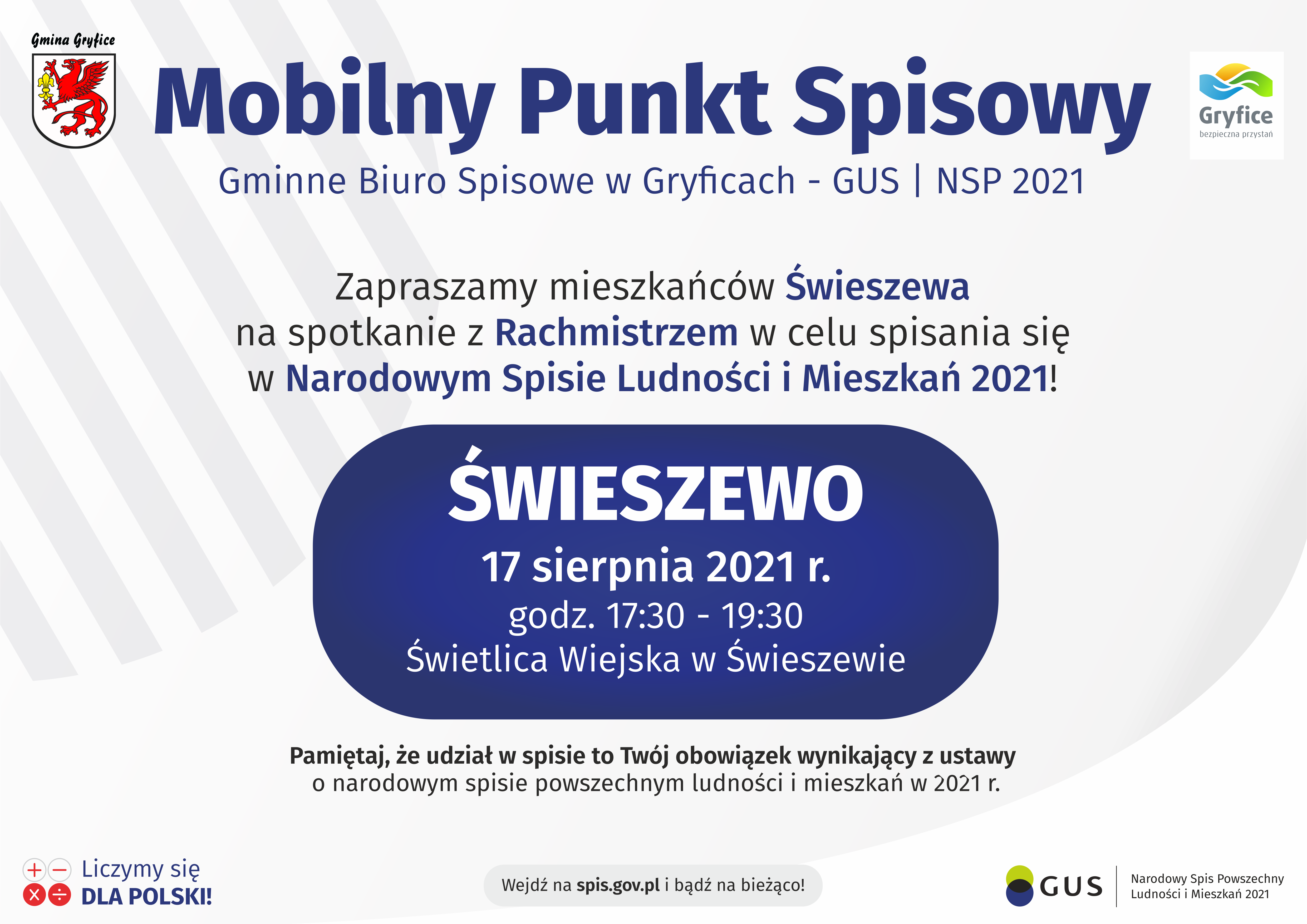 Gmina Gryfice

Mobilny Punkt Spisowy

Gryfice
bezpieczna przystań

Gminne Biuro Spisowe w Gryficach - GUS | NSP 2021

Zapraszamy mieszkańców Świeszewa na spotkanie z Rachmistrzem w celu spisania się w Narodowym Spisie Ludności i Mieszkań 2021!

ŚWIESZEWO
17 sierpnia 2021 r.
godz. 17:30 - 19:30
Świetlica Wiejska w Świeszewie

Pamiętaj, że udział w spisie to Twój obowiązek wynikający z ustawy o narodowym spisie powszechnym ludności i mieszkań w 2021 r.

Liczymy się
DLA POLSKI!

Wejdź na spis.gov.pl i bądź na bieżąco!

GUS
Narodowy Spis Powszechny
Ludności i Mieszkań 2021